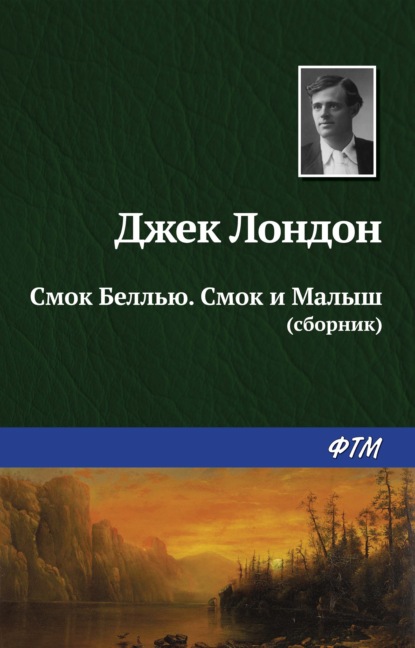 Джек Лондон

Смок Беллью. Смок и Малыш
(сборник)

ФТМ